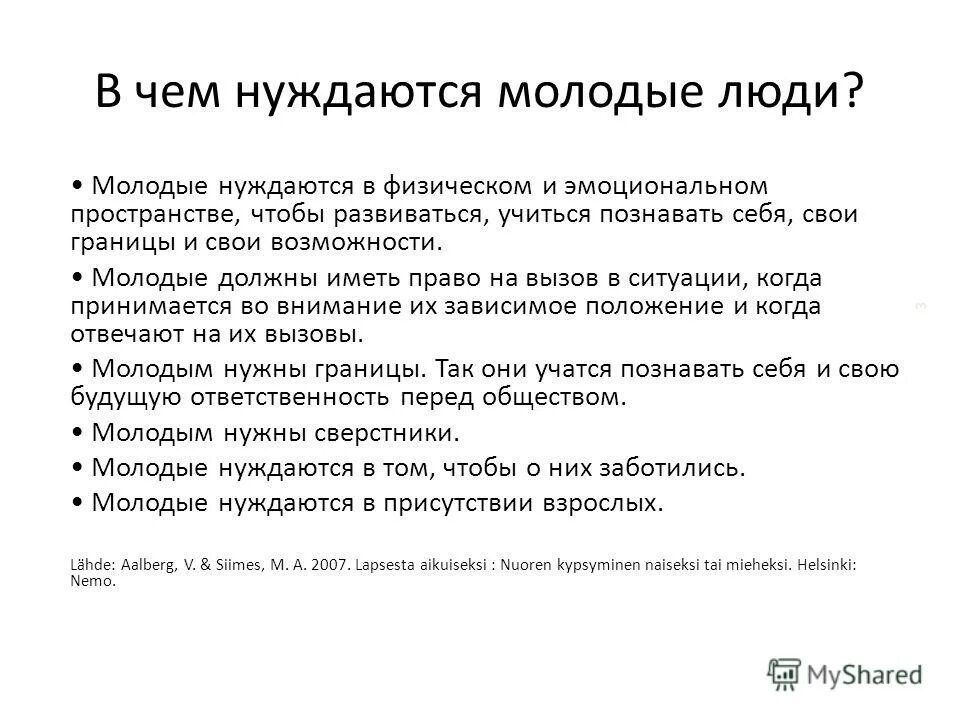 В чем нуждаются молодые люди?

• Молодые нуждаются в физическом и эмоциональном пространстве, чтобы развиваться, учиться познавать себя, свои границы и свои возможности.

• Молодые должны иметь право на вызов в ситуации, когда принимается во внимание их зависимое положение и когда отвечают на их вызовы.

• Молодым нужны границы. Так они учатся познавать себя и свою будущую ответственность перед обществом.

• Молодым нужны сверстники.

• Молодые нуждаются в том, чтобы о них заботились.

• Молодые нуждаются в присутствии взрослых.

Lähde: Aalberg, V. & Siimes, M. A. 2007. Lapsesta aikuiseksi : Nuoren kypsyminen naiseksi tai mieheksi. Helsinki: Nemo.

3

MyShared